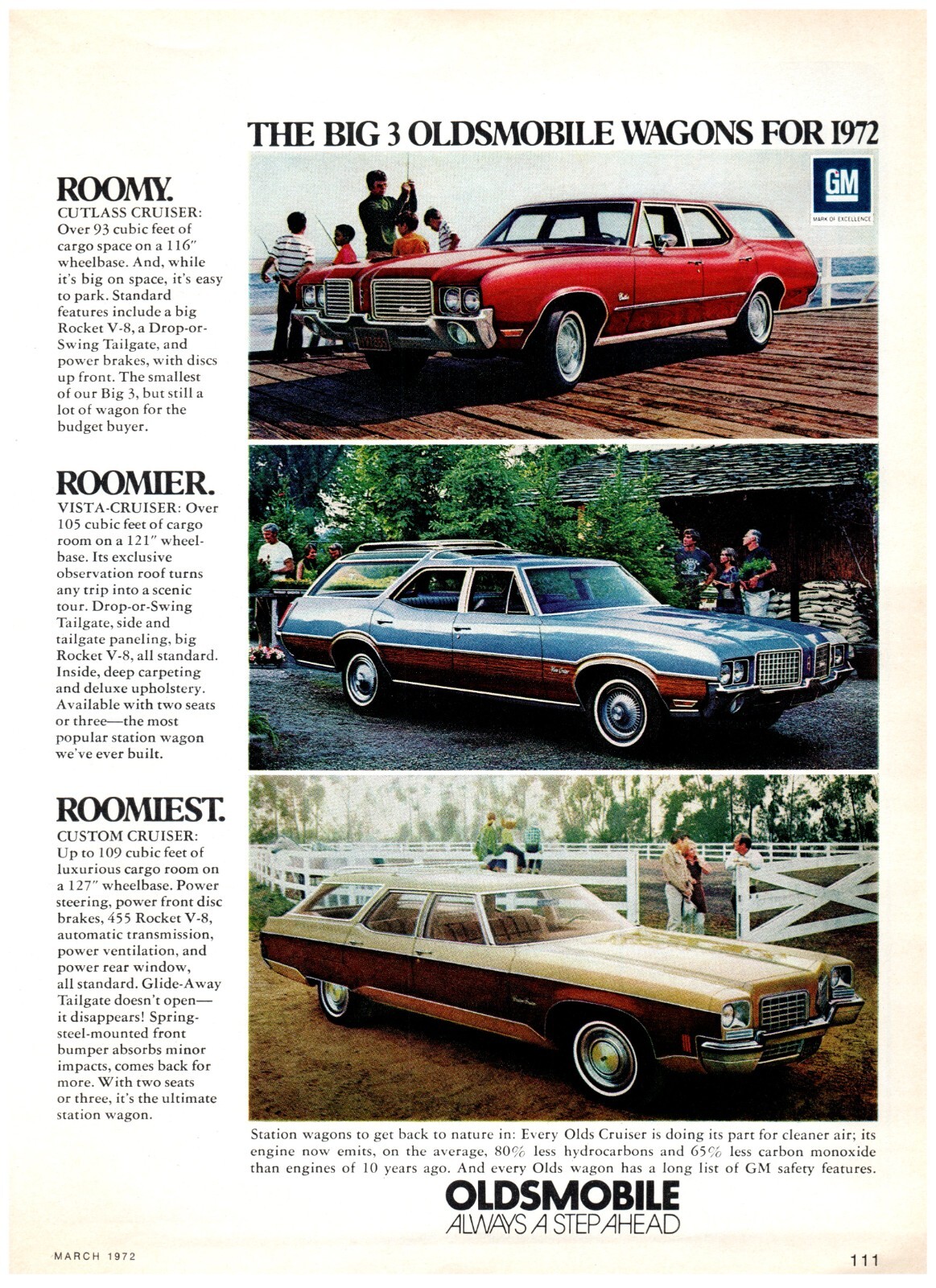 THE BIG 3 OLDSMOBILE WAGONS FOR 1972

GM
MARK OF EXCELLENCE

ROOMY.
CUTLASS CRUISER: Over 93 cubic feet of cargo space on a 116" wheelbase. And, while it's big on space, it's easy to park. Standard features include a big Rocket V-8, a Drop-or-Swing Tailgate, and power brakes, with discs up front. The smallest of our Big 3, but still a lot of wagon for the budget buyer.

ROOMIER.
VISTA-CRUISER: Over 105 cubic feet of cargo room on a 121" wheelbase. Its exclusive observation roof turns any trip into a scenic tour. Drop-or-Swing Tailgate, side and tailgate paneling, big Rocket V-8, all standard. Inside, deep carpeting and deluxe upholstery. Available with two seats or three—the most popular station wagon we've ever built.

ROOMIEST.
CUSTOM CRUISER: Up to 109 cubic feet of luxurious cargo room on a 127" wheelbase. Power steering, power front disc brakes, 455 Rocket V-8, automatic transmission, power ventilation, and power rear window, all standard. Glide-Away Tailgate doesn't open—it disappears! Spring-steel-mounted front bumper absorbs minor impacts, comes back for more. With two seats or three, it's the ultimate station wagon.

Station wagons to get back to nature in: Every Olds Cruiser is doing its part for cleaner air; its engine now emits, on the average, 80% less hydrocarbons and 65% less carbon monoxide than engines of 10 years ago. And every Olds wagon has a long list of GM safety features.

OLDSMOBILE
ALWAYS A STEP AHEAD

MARCH 1972

111